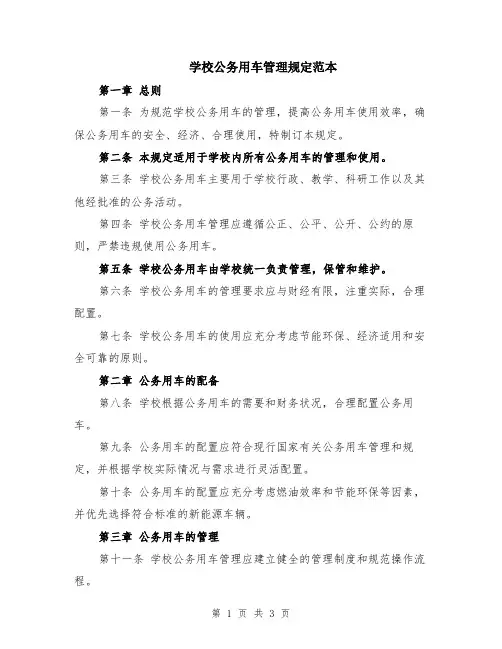 学校公务用车管理规定范本

第一章 总则

第一条 为规范学校公务用车的管理，提高公务用车使用效率，确保公务用车的安全、经济、合理使用，特制订本规定。

第二条 本规定适用于学校内所有公务用车的管理和使用。

第三条 学校公务用车主要用于学校行政、教学、科研工作以及其他经批准的公务活动。

第四条 学校公务用车管理应遵循公正、公平、公开、公约的原则，严禁违规使用公务用车。

第五条 学校公务用车由学校统一负责管理，保管和维护。

第六条 学校公务用车的管理要求应与财经有限，注重实际，合理配置。

第七条 学校公务用车的使用应充分考虑节能环保、经济适用和安全可靠的原则。

第二章 公务用车的配备

第八条 学校根据公务用车的需要和财务状况，合理配置公务用车。

第九条 公务用车的配置应符合现行国家有关公务用车管理和规定，并根据学校实际情况与需求进行灵活配置。

第十条 公务用车的配置应充分考虑燃油效率和节能环保等因素，并优先选择符合标准的新能源车辆。

第三章 公务用车的管理

第十一条 学校公务用车管理应建立健全的管理制度和规范操作流程。

第 1 页 共 3 页